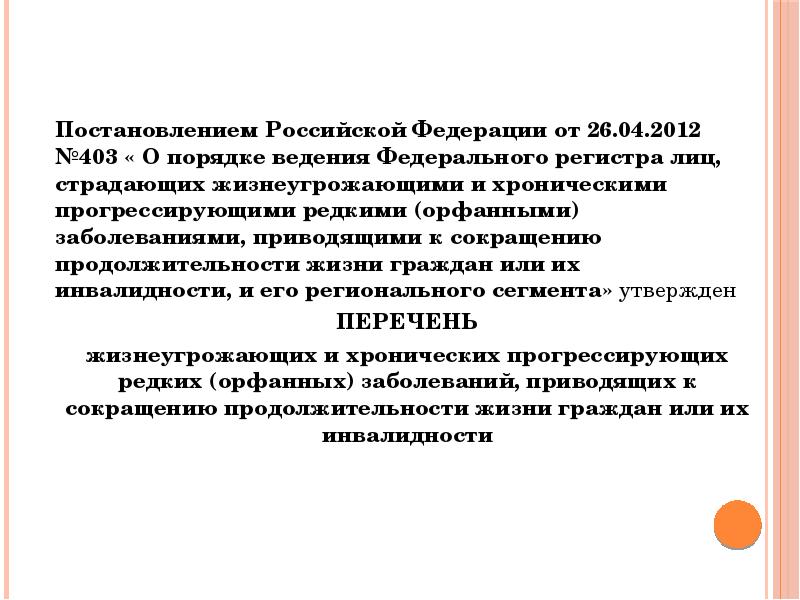 Постановлением Российской Федерации от 26.04.2012 №403 « О порядке ведения Федерального регистра лиц, страдающих жизнеугрожающими и хроническими прогрессирующими редкими (орфанными) заболеваниями, приводящими к сокращению продолжительности жизни граждан или их инвалидности, и его регионального сегмента» утвержден

ПЕРЕЧЕНЬ

жизнеугрожающих и хронических прогрессирующих редких (орфанных) заболеваний, приводящих к сокращению продолжительности жизни граждан или их инвалидности